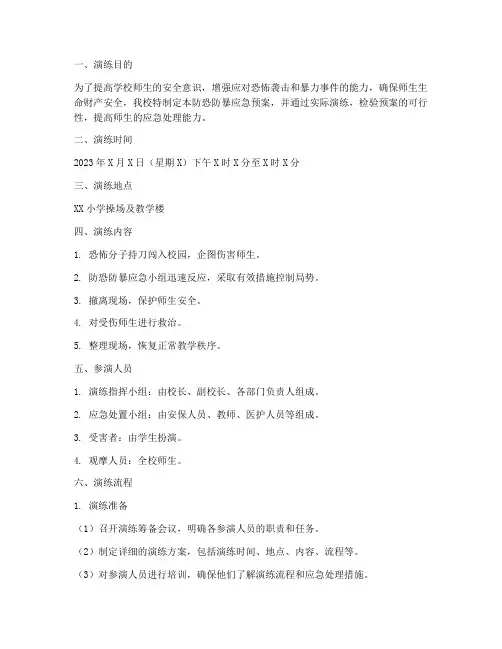 一、演练目的

为了提高学校师生的安全意识，增强应对恐怖袭击和暴力事件的能力，确保师生生命财产安全，我校特制定本防恐防暴应急预案，并通过实际演练，检验预案的可行性，提高师生的应急处理能力。

二、演练时间

2023年X月X日（星期X）下午X时X分至X时X分

三、演练地点

XX小学操场及教学楼

四、演练内容

1. 恐怖分子持刀闯入校园，企图伤害师生。

2. 防恐防暴应急小组迅速反应，采取有效措施控制局势。

3. 撤离现场，保护师生安全。

4. 对受伤师生进行救治。

5. 整理现场，恢复正常教学秩序。

五、参演人员

1. 演练指挥小组：由校长、副校长、各部门负责人组成。

2. 应急处置小组：由安保人员、教师、医护人员等组成。

3. 受害者：由学生扮演。

4. 观摩人员：全校师生。

六、演练流程

1. 演练准备

（1）召开演练筹备会议，明确各参演人员的职责和任务。

（2）制定详细的演练方案，包括演练时间、地点、内容、流程等。

（3）对参演人员进行培训，确保他们了解演练流程和应急处理措施。